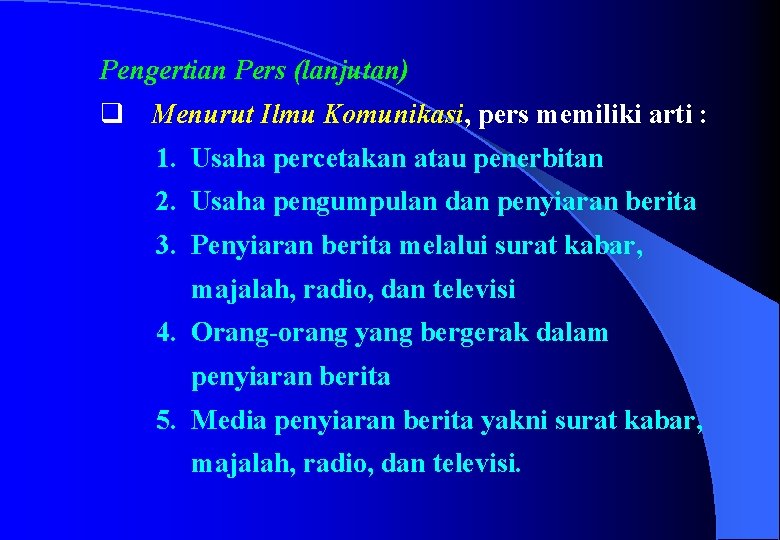 Pengertian Pers (lanjutan)

❑ Menurut Ilmu Komunikasi, pers memiliki arti :

1. Usaha percetakan atau penerbitan
2. Usaha pengumpulan dan penyiaran berita
3. Penyiaran berita melalui surat kabar, majalah, radio, dan televisi
4. Orang-orang yang bergerak dalam penyiaran berita
5. Media penyiaran berita yakni surat kabar, majalah, radio, dan televisi.